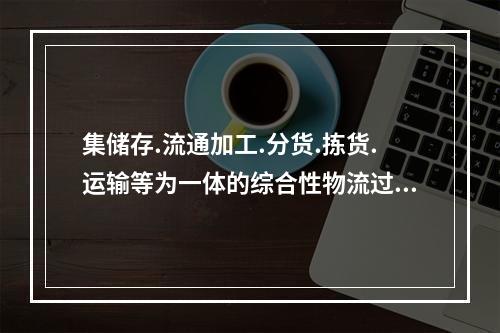 集储存.流通加工.分货.拣货.运输等为一体的综合性物流过...